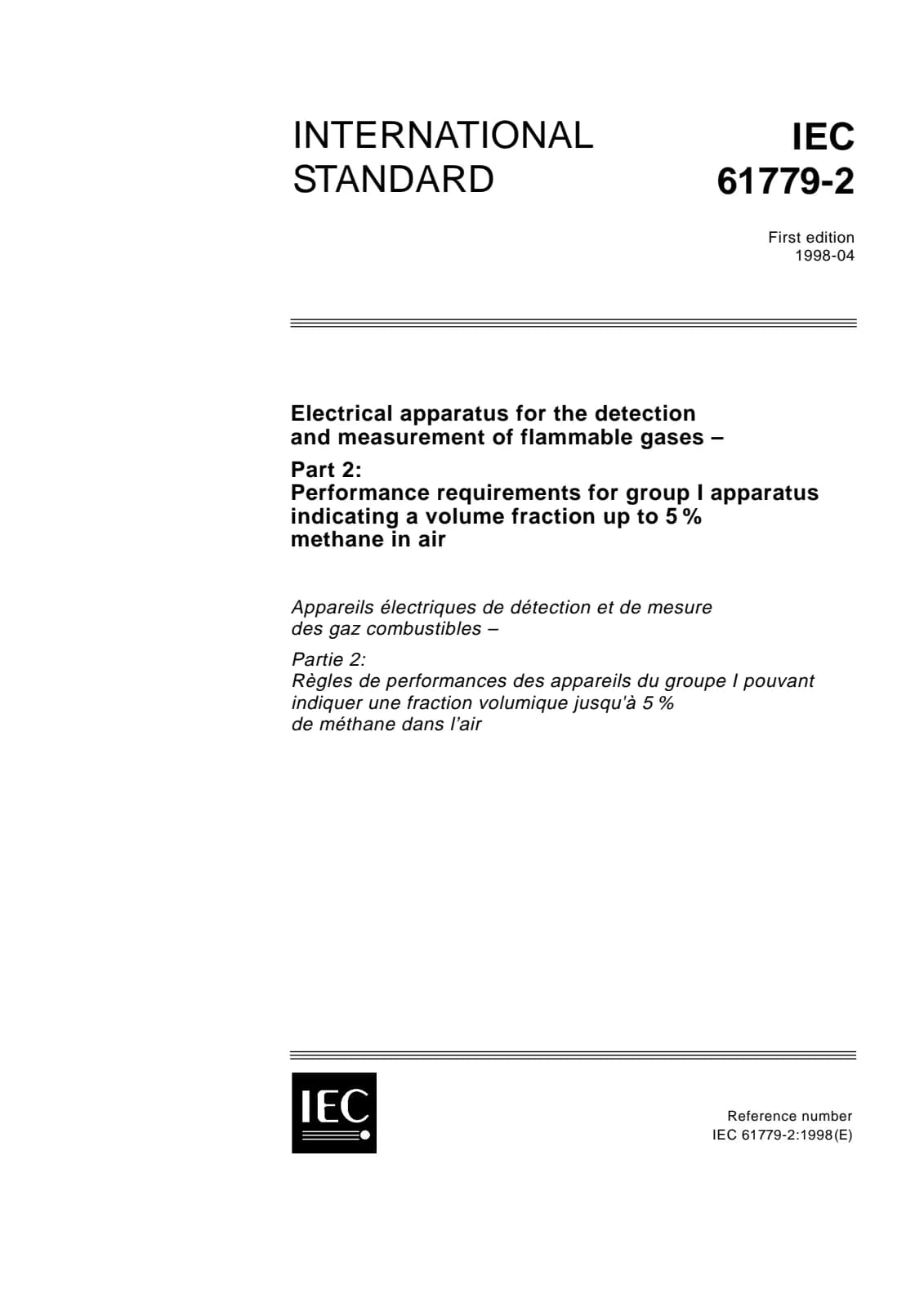 INTERNATIONAL STANDARD

IEC 61779-2

First edition
1998-04

Electrical apparatus for the detection and measurement of flammable gases –

Part 2:
Performance requirements for group I apparatus indicating a volume fraction up to 5 % methane in air

Appareils électriques de détection et de mesure des gaz combustibles –

Partie 2:
Règles de performances des appareils du groupe I pouvant indiquer une fraction volumique jusqu'à 5 % de méthane dans l'air

IEC

Reference number
IEC 61779-2:1998(E)